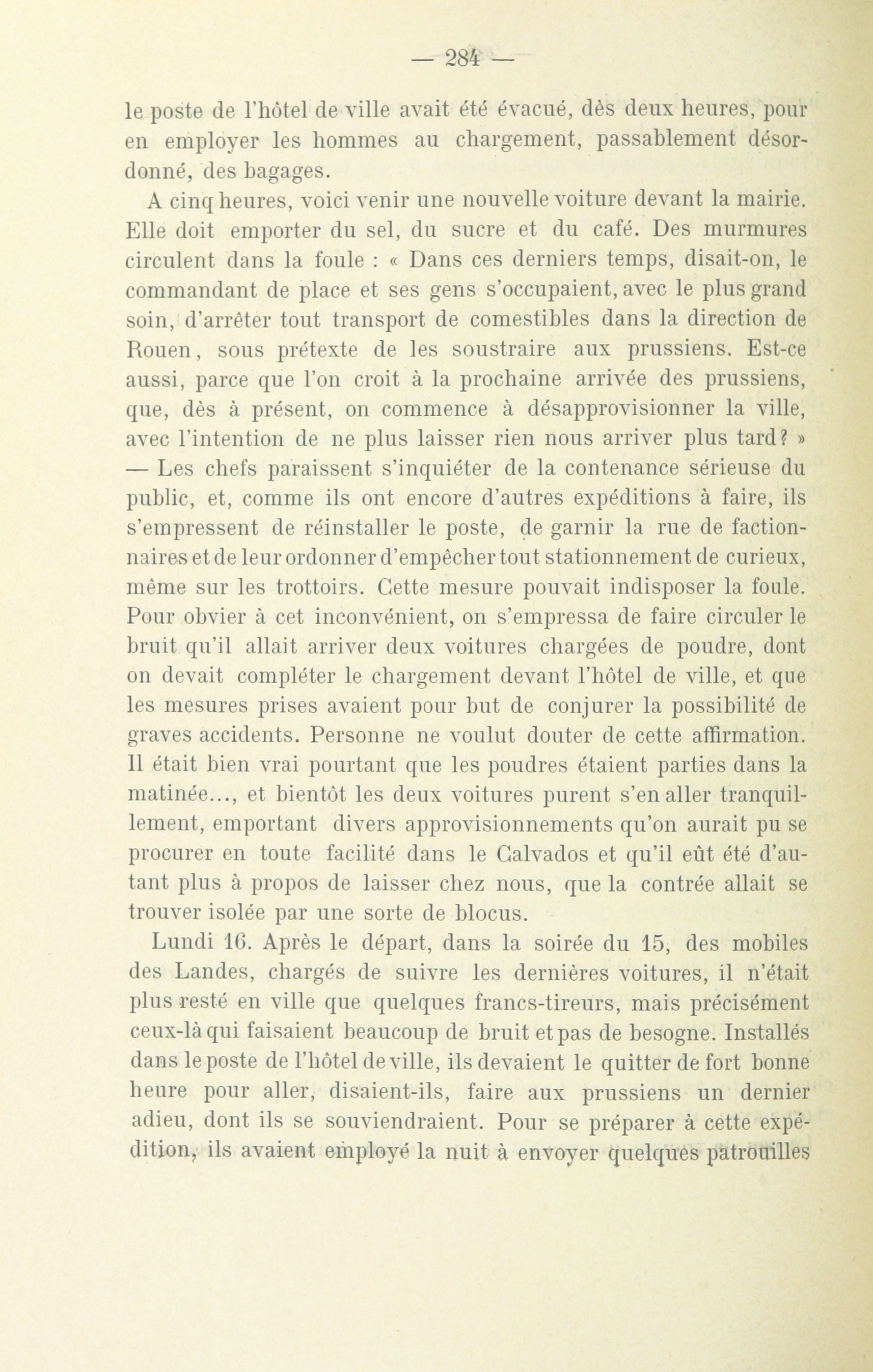 — 284 —

le poste de l'hôtel de ville avait été évacué, dès deux heures, pour en employer les hommes au chargement, passablement désordonné, des bagages.

A cinq heures, voici venir une nouvelle voiture devant la mairie. Elle doit emporter du sel, du sucre et du café. Des murmures circulent dans la foule : « Dans ces derniers temps, disait-on, le commandant de place et ses gens s'occupaient, avec le plus grand soin, d'arrêter tout transport de comestibles dans la direction de Rouen, sous prétexte de les soustraire aux prussiens. Est-ce aussi, parce que l'on croit à la prochaine arrivée des prussiens, que, dès à présent, on commence à désapprovisionner la ville, avec l'intention de ne plus laisser rien nous arriver plus tard? » — Les chefs paraissent s'inquiéter de la contenance sérieuse du public, et, comme ils ont encore d'autres expéditions à faire, ils s'empressent de réinstaller le poste, de garnir la rue de factionnaires et de leur ordonner d'empêcher tout stationnement de curieux, même sur les trottoirs. Cette mesure pouvait indisposer la foule. Pour obvier à cet inconvénient, on s'empressa de faire circuler le bruit qu'il allait arriver deux voitures chargées de poudre, dont on devait compléter le chargement devant l'hôtel de ville, et que les mesures prises avaient pour but de conjurer la possibilité de graves accidents. Personne ne voulut douter de cette affirmation. Il était bien vrai pourtant que les poudres étaient parties dans la matinée..., et bientôt les deux voitures purent s'en aller tranquillement, emportant divers approvisionnements qu'on aurait pu se procurer en toute facilité dans le Calvados et qu'il eût été d'autant plus à propos de laisser chez nous, que la contrée allait se trouver isolée par une sorte de blocus.

Lundi 16. Après le départ, dans la soirée du 15, des mobiles des Landes, chargés de suivre les dernières voitures, il n'était plus resté en ville que quelques francs-tireurs, mais précisément ceux-là qui faisaient beaucoup de bruit et pas de besogne. Installés dans le poste de l'hôtel de ville, ils devaient le quitter de fort bonne heure pour aller, disaient-ils, faire aux prussiens un dernier adieu, dont ils se souviendraient. Pour se préparer à cette expédition, ils avaient employé la nuit à envoyer quelques patrouilles